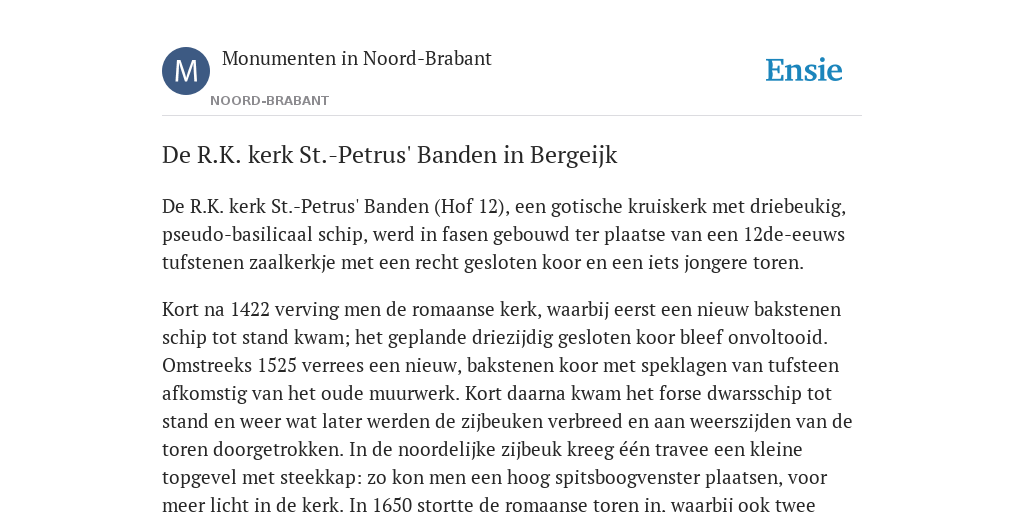 M

Monumenten in Noord-Brabant

NOORD-BRABANT

Ensie

De R.K. kerk St.-Petrus' Banden in Bergeijk

De R.K. kerk St.-Petrus' Banden (Hof 12), een gotische kruiskerk met driebeukig, pseudo-basilicaal schip, werd in fasen gebouwd ter plaatse van een 12de-eeuws tufstenen zaalkerkje met een recht gesloten koor en een iets jongere toren.

Kort na 1422 verving men de romaanse kerk, waarbij eerst een nieuw bakstenen schip tot stand kwam; het geplande driezijdig gesloten koor bleef onvoltooid. Omstreeks 1525 verrees een nieuw, bakstenen koor met speklagen van tufsteen afkomstig van het oude muurwerk. Kort daarna kwam het forse dwarsschip tot stand en weer wat later werden de zijbeuken verbreed en aan weerszijden van de toren doorgetrokken. In de noordelijke zijbeuk kreeg één travee een kleine topgevel met steekkap: zo kon men een hoog spitsboogvenster plaatsen, voor meer licht in de kerk. In 1650 stortte de romaanse toren in, waarbij ook twee